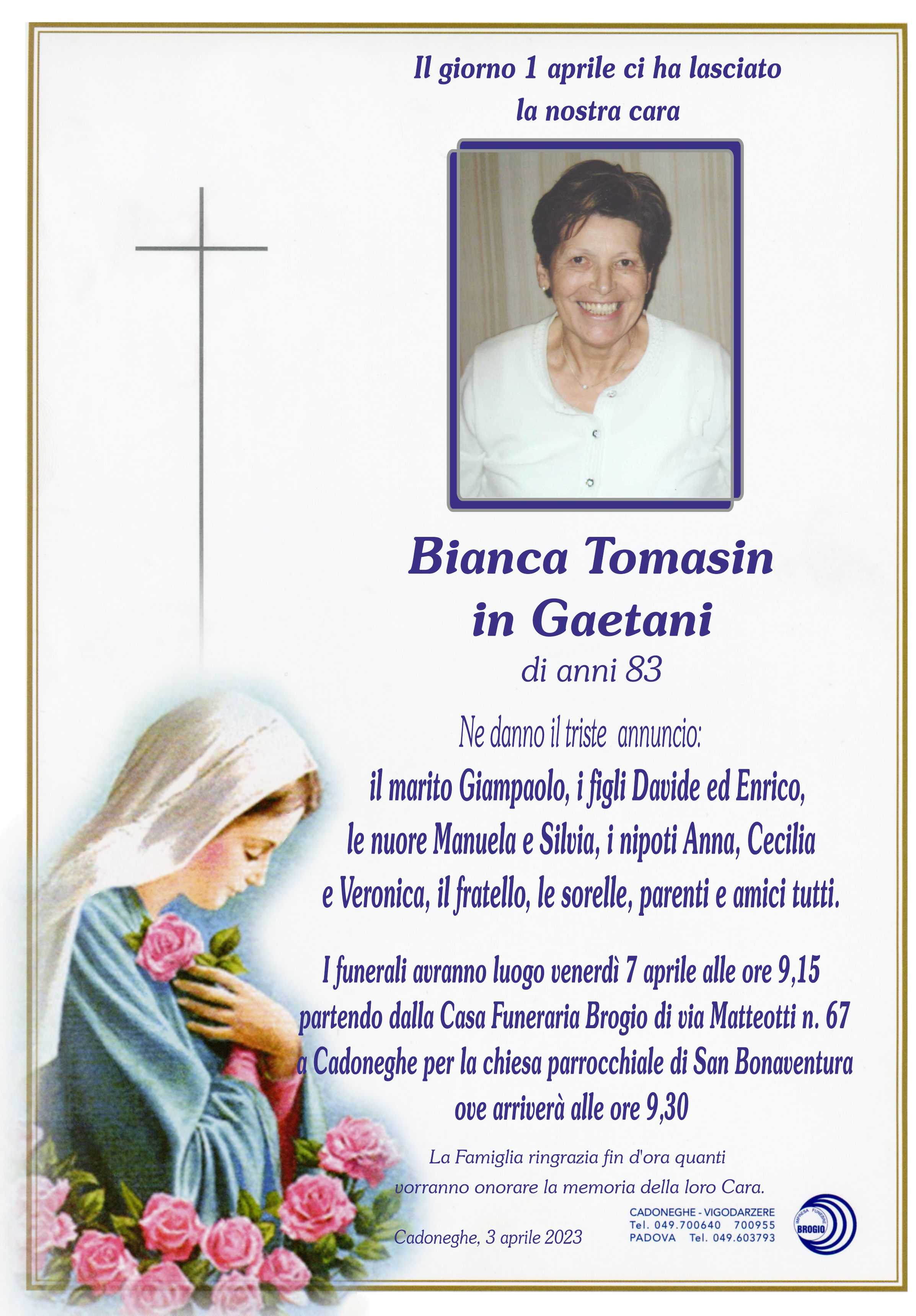 Il giorno 1 aprile ci ha lasciato
la nostra cara

Bianca Tomasin
in Gaetani

di anni 83

Ne danno il triste annuncio:
il marito Giampaolo, i figli Davide ed Enrico,
le nuore Manuela e Silvia, i nipoti Anna, Cecilia
e Veronica, il fratello, le sorelle, parenti e amici tutti.

I funerali avranno luogo venerdì 7 aprile alle ore 9,15
partendo dalla Casa Funeraria Brogio di via Matteotti n. 67
a Cadoneghe per la chiesa parrocchiale di San Bonaventura
ove arriverà alle ore 9,30

La Famiglia ringrazia fin d'ora quanti
vorranno onorare la memoria della loro Cara.

Cadoneghe, 3 aprile 2023

CADONEGHE - VIGODARZERE
Tel. 049.700640 700955
PADOVA Tel. 049.603793

IMPRESA FUNEBRE
BROGIO